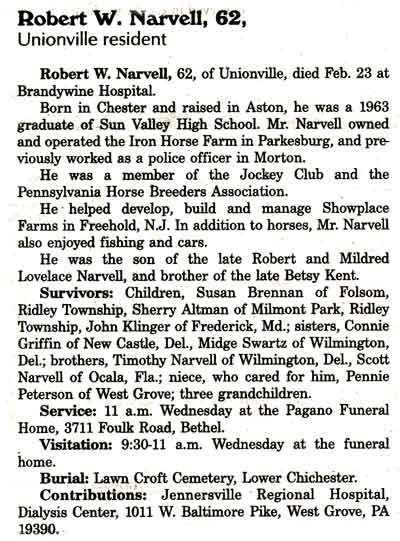 Robert W. Narvell, 62,
Unionville resident

Robert W. Narvell, 62, of Unionville, died Feb. 23 at Brandywine Hospital.

Born in Chester and raised in Aston, he was a 1963 graduate of Sun Valley High School. Mr. Narvell owned and operated the Iron Horse Farm in Parkesburg, and previously worked as a police officer in Morton.

He was a member of the Jockey Club and the Pennsylvania Horse Breeders Association.

He helped develop, build and manage Showplace Farms in Freehold, N.J. In addition to horses, Mr. Narvell also enjoyed fishing and cars.

He was the son of the late Robert and Mildred Lovelace Narvell, and brother of the late Betsy Kent.

Survivors: Children, Susan Brennan of Folsom, Ridley Township, Sherry Altman of Milmont Park, Ridley Township, John Klinger of Frederick, Md.; sisters, Connie Griffin of New Castle, Del., Midge Swartz of Wilmington, Del.; brothers, Timothy Narvell of Wilmington, Del., Scott Narvell of Ocala, Fla.; niece, who cared for him, Pennie Peterson of West Grove; three grandchildren.

Service: 11 a.m. Wednesday at the Pagano Funeral Home, 3711 Foulk Road, Bethel.

Visitation: 9:30-11 a.m. Wednesday at the funeral home.

Burial: Lawn Croft Cemetery, Lower Chichester.

Contributions: Jennersville Regional Hospital, Dialysis Center, 1011 W. Baltimore Pike, West Grove, PA 19390.